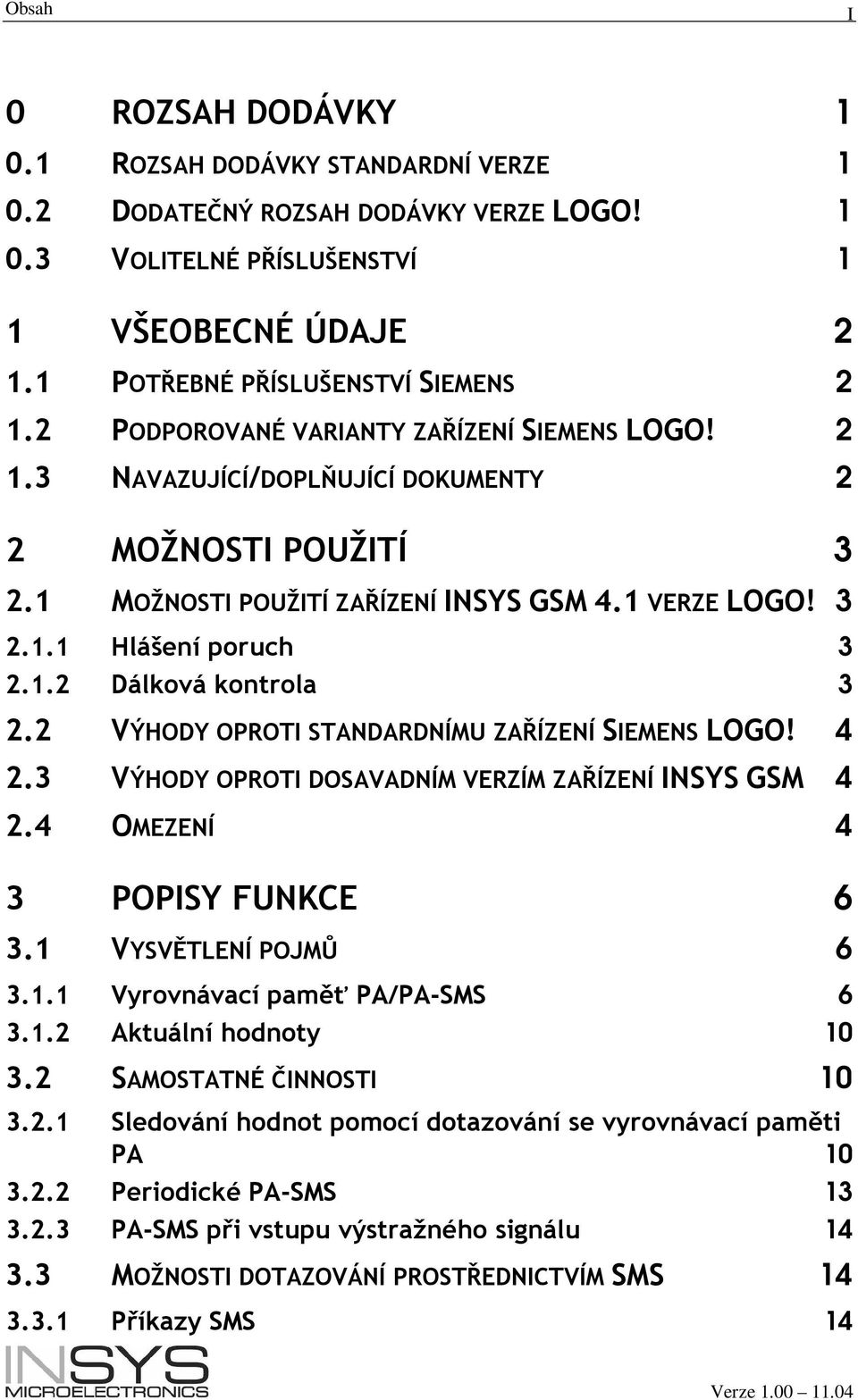 Obsah I

0 ROZSAH DODÁVKY 1
0.1 ROZSAH DODÁVKY STANDARDNÍ VERZE 1
0.2 DODATEČNÝ ROZSAH DODÁVKY VERZE LOGO! 1
0.3 VOLITELNÉ PŘÍSLUŠENSTVÍ 1

1 VŠEOBECNÉ ÚDAJE 2
1.1 POTŘEBNÉ PŘÍSLUŠENSTVÍ SIEMENS 2
1.2 PODPOROVANÉ VARIANTY ZAŘÍZENÍ SIEMENS LOGO! 2
1.3 NAVAZUJÍCÍ/DOPLŇUJÍCÍ DOKUMENTY 2

2 MOŽNOSTI POUŽITÍ 3
2.1 MOŽNOSTI POUŽITÍ ZAŘÍZENÍ INSYS GSM 4.1 VERZE LOGO! 3
2.1.1 Hlášení poruch 3
2.1.2 Dálková kontrola 3
2.2 VÝHODY OPROTI STANDARDNÍMU ZAŘÍZENÍ SIEMENS LOGO! 4
2.3 VÝHODY OPROTI DOSAVADNÍM VERZÍM ZAŘÍZENÍ INSYS GSM 4
2.4 OMEZENÍ 4

3 POPISY FUNKCE 6
3.1 VYSVĚTLENÍ POJMŮ 6
3.1.1 Vyrovnávací paměť PA/PA-SMS 6
3.1.2 Aktuální hodnoty 10
3.2 SAMOSTATNÉ ČINNOSTI 10
3.2.1 Sledování hodnot pomocí dotazování se vyrovnávací paměti PA 10
3.2.2 Periodické PA-SMS 13
3.2.3 PA-SMS při vstupu výstražného signálu 14
3.3 MOŽNOSTI DOTAZOVÁNÍ PROSTŘEDNICTVÍM SMS 14
3.3.1 Příkazy SMS 14

INSYS MICROELECTRONICS

Verze 1.00 — 11.04